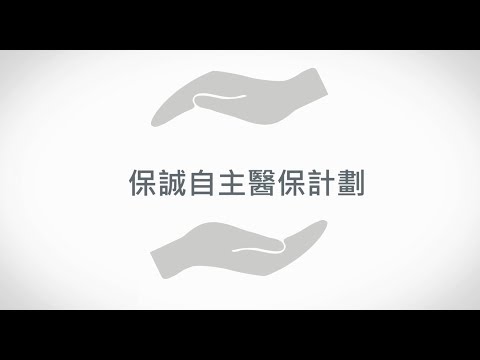 保誠自主醫保計劃